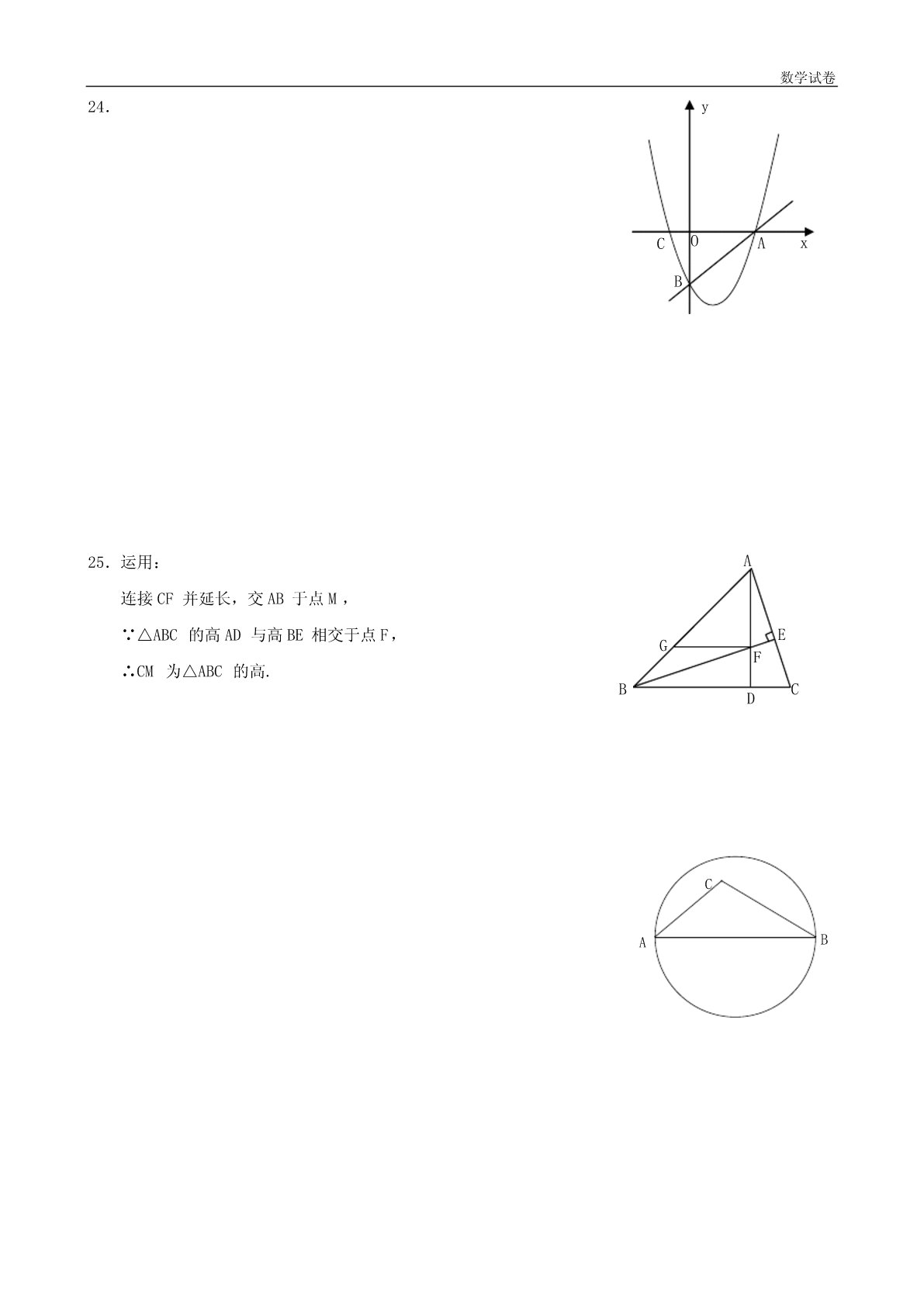 数学试卷

24.

y
C O A x
B

25. 运用：

连接 CF 并延长，交 AB 于点 M，

∵△ABC 的高 AD 与高 BE 相交于点 F，

∴CM 为△ABC 的高.

A
G E
F
B D C

C
A B